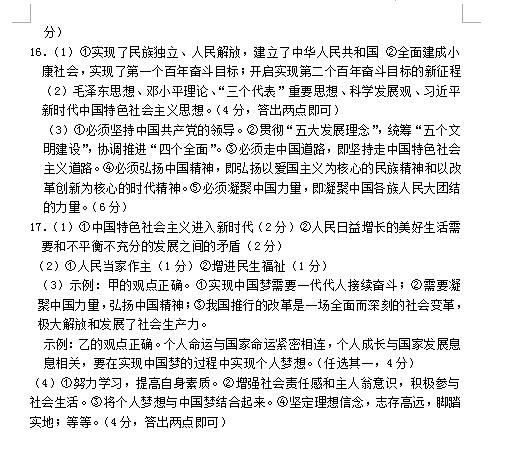 分）

16.（1）①实现了民族独立、人民解放，建立了中华人民共和国 ②全面建成小康社会，实现了第一个百年奋斗目标；开启实现第二个百年奋斗目标的新征程

（2）毛泽东思想、邓小平理论、“三个代表”重要思想、科学发展观、习近平新时代中国特色社会主义思想。（4分，答出两点即可）

（3）①必须坚持中国共产党的领导。②贯彻“五大发展理念”，统筹“五个文明建设”，协调推进“四个全面”。③必须走中国道路，即坚持走中国特色社会主义道路。④必须弘扬中国精神，即弘扬以爱国主义为核心的民族精神和以改革创新为核心的时代精神。⑤必须凝聚中国力量，即凝聚中国各族人民大团结的力量。（6分）

17.（1）①中国特色社会主义进入新时代（2分）②人民日益增长的美好生活需要和不平衡不充分的发展之间的矛盾（2分）

（2）①人民当家作主（1分）②增进民生福祉（1分）

（3）示例：甲的观点正确。①实现中国梦需要一代代人接续奋斗；②需要凝聚中国力量，弘扬中国精神；③我国推行的改革是一场全面而深刻的社会变革，极大解放和发展了社会生产力。

示例：乙的观点正确。个人命运与国家命运紧密相连，个人成长与国家发展息息相关，要在实现中国梦的过程中实现个人梦想。（任选其一，4分）

（4）①努力学习，提高自身素质。②增强社会责任感和主人翁意识，积极参与社会生活。③将个人梦想与中国梦结合起来。④坚定理想信念，志存高远，脚踏实地；等等。（4分，答出两点即可）